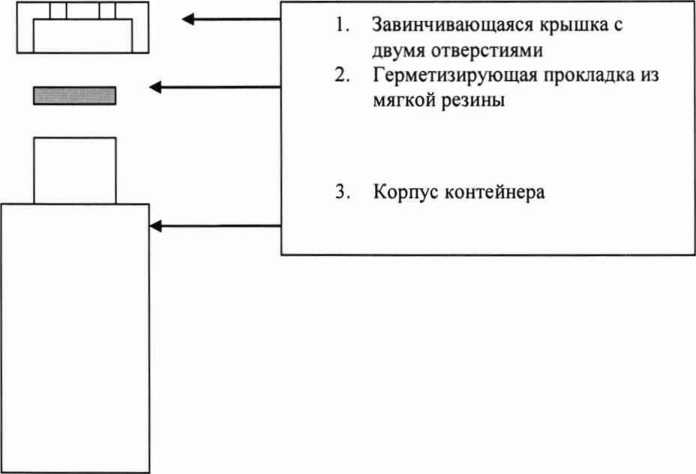 1. Завинчивающаяся крышка с двумя отверстиями
2. Герметизирующая прокладка из мягкой резины

3. Корпус контейнера